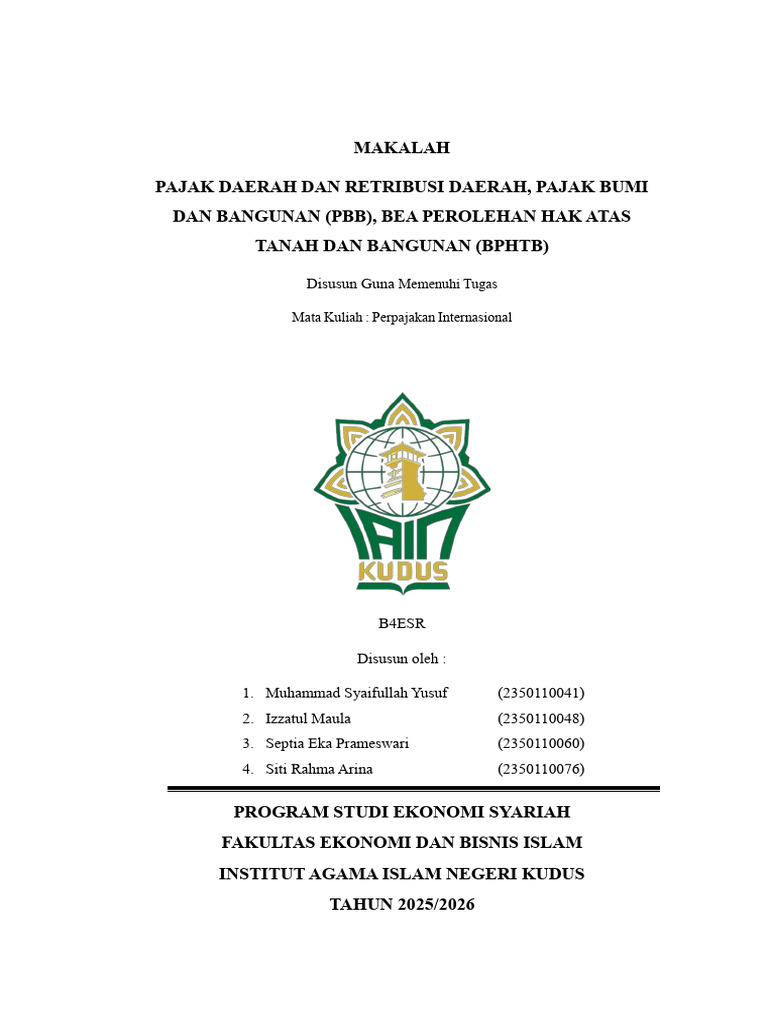 MAKALAH

PAJAK DAERAH DAN RETRIBUSI DAERAH, PAJAK BUMI DAN BANGUNAN (PBB), BEA PEROLEHAN HAK ATAS TANAH DAN BANGUNAN (BPHTB)

Disusun Guna Memenuhi Tugas

Mata Kuliah : Perpajakan Internasional

IAIN KUDUS

B4ESR

Disusun oleh :

1. Muhammad Syaifullah Yusuf (2350110041)
2. Izzatul Maula (2350110048)
3. Septia Eka Prameswari (2350110060)
4. Siti Rahma Arina (2350110076)

PROGRAM STUDI EKONOMI SYARIAH
FAKULTAS EKONOMI DAN BISNIS ISLAM
INSTITUT AGAMA ISLAM NEGERI KUDUS
TAHUN 2025/2026